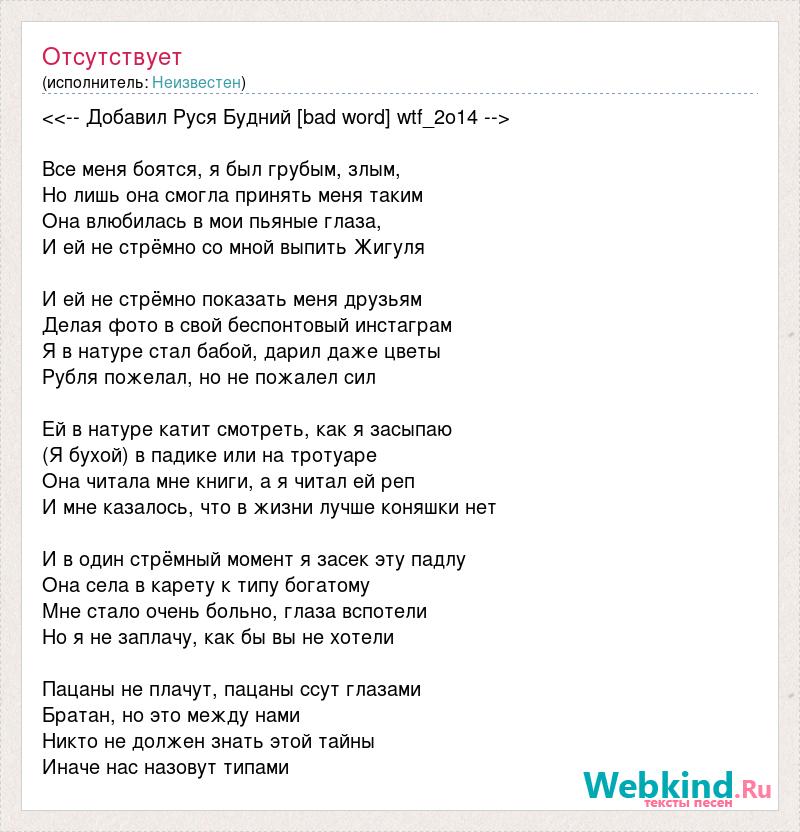 Отсутствует
(исполнитель: Неизвестен)

<<-- Добавил Руся Будний [bad word] wtf_2o14 -->

Все меня боятся, я был грубым, злым,
Но лишь она смогла принять меня таким
Она влюбилась в мои пьяные глаза,
И ей не стрёмно со мной выпить Жигуля

И ей не стрёмно показать меня друзьям
Делая фото в свой беспонтовый инстаграм
Я в натуре стал бабой, дарил даже цветы
Рубля пожелал, но не пожалел сил

Ей в натуре катит смотреть, как я засыпаю
(Я бухой) в падике или на тротуаре
Она читала мне книги, а я читал ей реп
И мне казалось, что в жизни лучше коняшки нет

И в один стрёмный момент я засек эту падлу
Она села в карету к типу богатому
Мне стало очень больно, глаза вспотели
Но я не заплачу, как бы вы не хотели

Пацаны не плачут, пацаны ссут глазами
Братан, но это между нами
Никто не должен знать этой тайны
Иначе нас назовут типами

Webkind.Ru
тексты песен